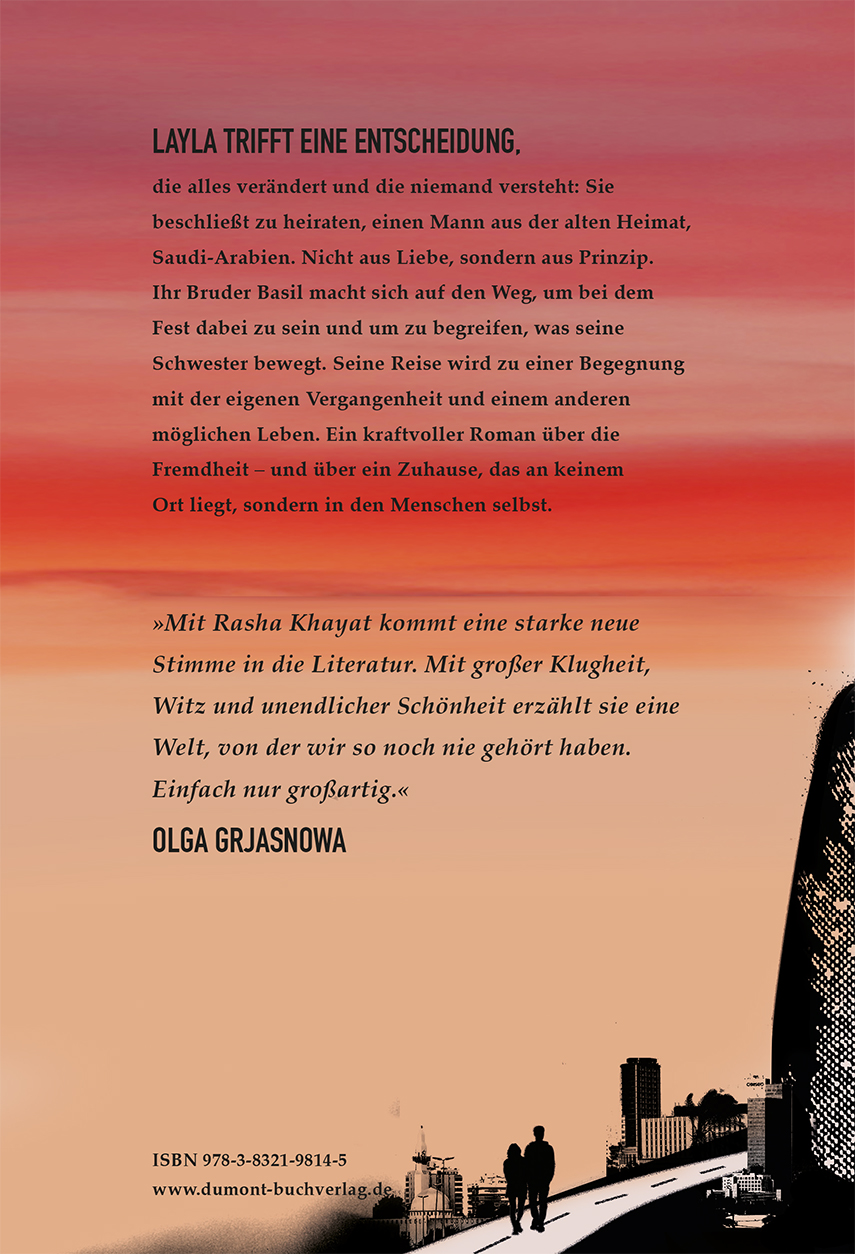 LAYLA TRIFFT EINE ENTSCHEIDUNG,

die alles verändert und die niemand versteht: Sie beschließt zu heiraten, einen Mann aus der alten Heimat, Saudi-Arabien. Nicht aus Liebe, sondern aus Prinzip. Ihr Bruder Basil macht sich auf den Weg, um bei dem Fest dabei zu sein und um zu begreifen, was seine Schwester bewegt. Seine Reise wird zu einer Begegnung mit der eigenen Vergangenheit und einem anderen möglichen Leben. Ein kraftvoller Roman über die Fremdheit – und über ein Zuhause, das an keinem Ort liegt, sondern in den Menschen selbst.

»Mit Rasha Khayat kommt eine starke neue Stimme in die Literatur. Mit großer Klugheit, Witz und unendlicher Schönheit erzählt sie eine Welt, von der wir so noch nie gehört haben. Einfach nur großartig.«

OLGA GRJASNOWA

ISBN 978-3-8321-9814-5
www.dumont-buchverlag.de